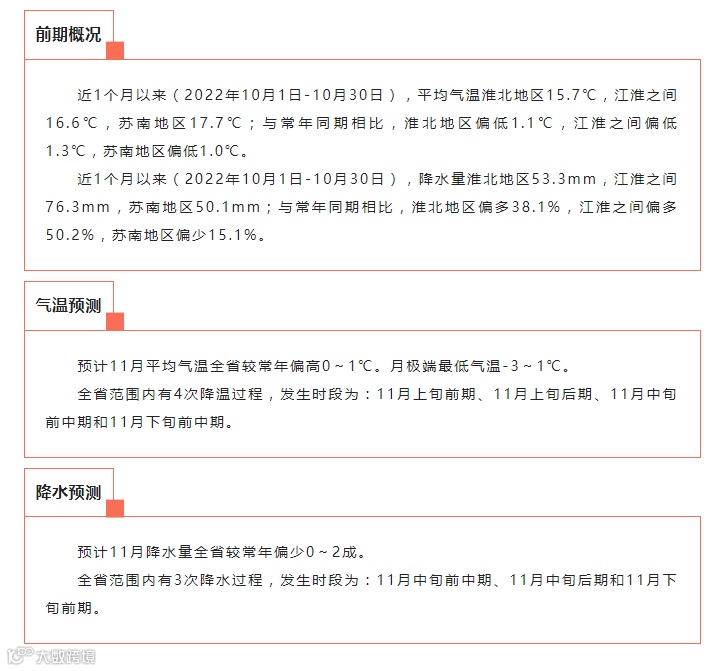 前期概况

近1个月以来（2022年10月1日-10月30日），平均气温淮北地区15.7℃，江淮之间16.6℃，苏南地区17.7℃；与常年同期相比，淮北地区偏低1.1℃，江淮之间偏低1.3℃，苏南地区偏低1.0℃。

近1个月以来（2022年10月1日-10月30日），降水量淮北地区53.3mm，江淮之间76.3mm，苏南地区50.1mm；与常年同期相比，淮北地区偏多38.1%，江淮之间偏多50.2%，苏南地区偏少15.1%。

气温预测

预计11月平均气温全省较常年偏高0～1℃。月极端最低气温-3～1℃。

全省范围内有4次降温过程，发生时段为：11月上旬前期、11月上旬后期、11月中旬前中期和11月下旬前中期。

降水预测

预计11月降水量全省较常年偏少0～2成。

全省范围内有3次降水过程，发生时段为：11月中旬前中期、11月中旬后期和11月下旬前期。

大数跨境